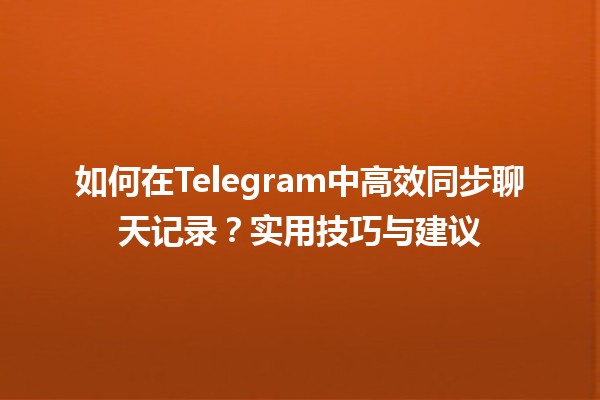 如何在Telegram中高效同步聊天记录？实用技巧与建议